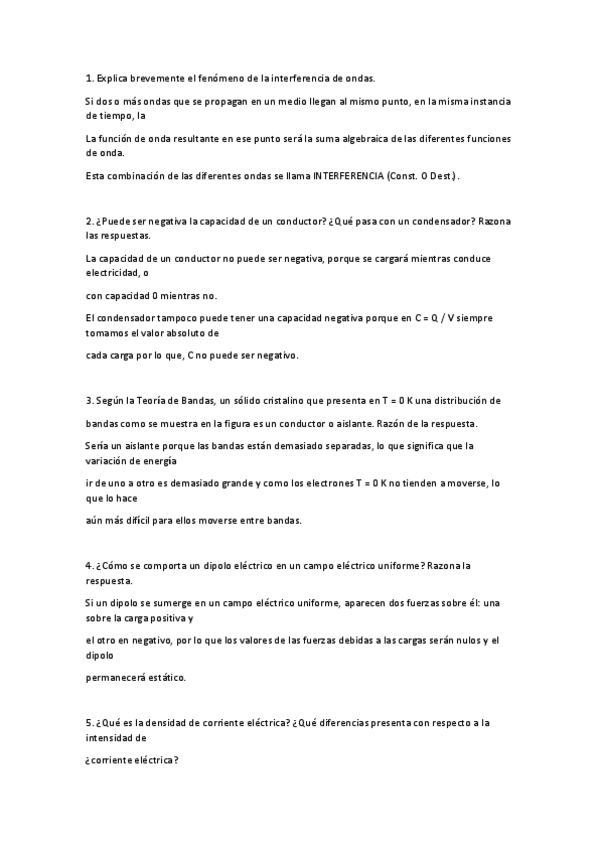 1. Explica brevemente el fenómeno de la interferencia de ondas.

Si dos o más ondas que se propagan en un medio llegan al mismo punto, en la misma instancia de tiempo, la

La función de onda resultante en ese punto será la suma algebraica de las diferentes funciones de onda.

Esta combinación de las diferentes ondas se llama INTERFERENCIA (Const. O Dest.) .

2. ¿Puede ser negativa la capacidad de un conductor? ¿Qué pasa con un condensador? Razona las respuestas.

La capacidad de un conductor no puede ser negativa, porque se cargará mientras conduce electricidad, o

con capacidad 0 mientras no.

El condensador tampoco puede tener una capacidad negativa porque en C = Q / V siempre tomamos el valor absoluto de

cada carga por lo que, C no puede ser negativo.

3. Según la Teoría de Bandas, un sólido cristalino que presenta en T = 0 K una distribución de

bandas como se muestra en la figura es un conductor o aislante. Razón de la respuesta.

Sería un aislante porque las bandas están demasiado separadas, lo que significa que la variación de energía

ir de uno a otro es demasiado grande y como los electrones T = 0 K no tienden a moverse, lo que lo hace

aún más difícil para ellos moverse entre bandas.

4. ¿Cómo se comporta un dipolo eléctrico en un campo eléctrico uniforme? Razona la respuesta.

Si un dipolo se sumerge en un campo eléctrico uniforme, aparecen dos fuerzas sobre él: una sobre la carga positiva y

el otro en negativo, por lo que los valores de las fuerzas debidas a las cargas serán nulos y el dipolo

permanecerá estático.

5. ¿Qué es la densidad de corriente eléctrica? ¿Qué diferencias presenta con respecto a la intensidad de

¿corriente eléctrica?